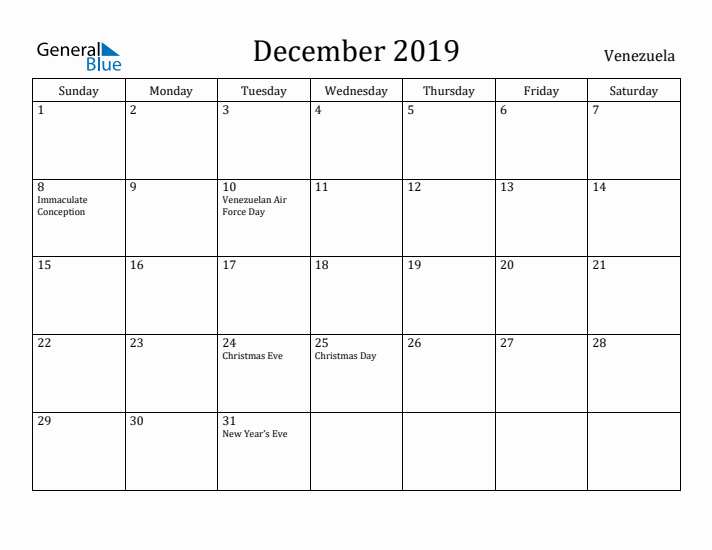 General Blue

December 2019

Venezuela

| Sunday | Monday | Tuesday | Wednesday | Thursday | Friday | Saturday |
|---|---|---|---|---|---|---|
| 1 | 2 | 3 | 4 | 5 | 6 | 7 |
| 8 Immaculate Conception | 9 | 10 Venezuelan Air Force Day | 11 | 12 | 13 | 14 |
| 15 | 16 | 17 | 18 | 19 | 20 | 21 |
| 22 | 23 | 24 Christmas Eve | 25 Christmas Day | 26 | 27 | 28 |
| 29 | 30 | 31 New Year's Eve | | | | |